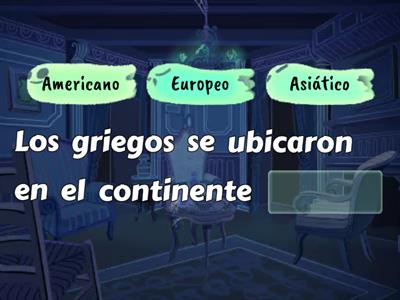 Americano

Europeo

Asiático

Los griegos se ubicaron en el continente